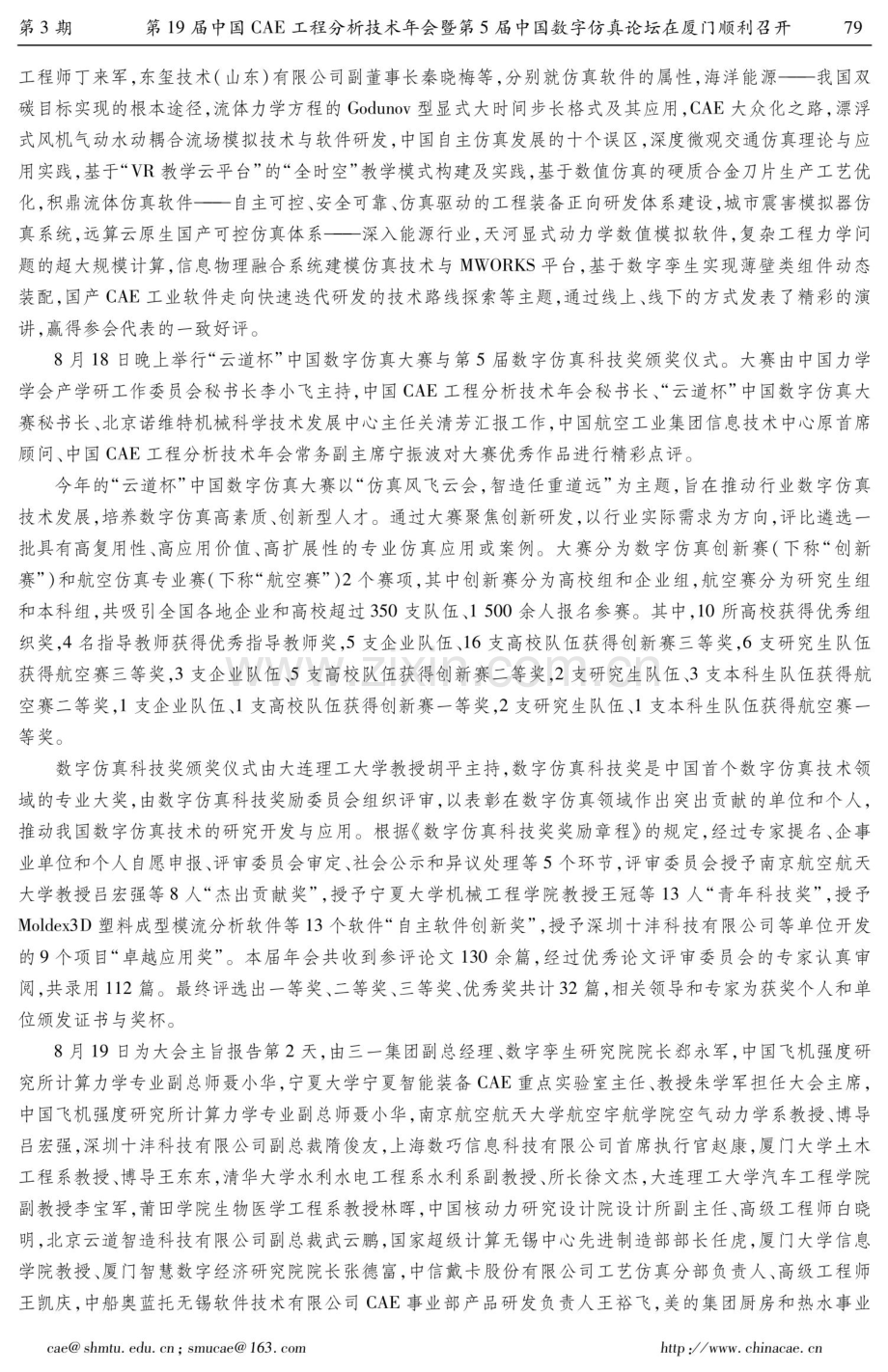 第3期 第19届中国CAE工程分析技术年会暨第5届中国数字仿真论坛在厦门顺利召开 79

工程师丁来军，东玺技术（山东）有限公司副董事长秦晓梅等，分别就仿真软件的属性，海洋能源——我国双碳目标实现的根本途径，流体力学方程的Godunov型显式大时间步长格式及其应用，CAE大众化之路，漂浮式风机气动水动耦合流场模拟技术与软件研发，中国自主仿真发展的十个误区，深度微观交通仿真理论与应用实践，基于“VR教学云平台”的“全时空”教学模式构建及实践，基于数值仿真的硬质合金刀片生产工艺优化，积鼎流体仿真软件——自主可控、安全可靠、仿真驱动的工程装备正向研发体系建设，城市震害模拟器仿真系统，远算云原生国产可控仿真体系——深入能源行业，天河显式动力学数值模拟软件，复杂工程力学问题的超大规模计算，信息物理融合系统建模仿真技术与MWORKS平台，基于数字孪生实现薄壁类组件动态装配，国产CAE工业软件走向快速迭代研发的技术路线探索等主题，通过线上、线下的方式发表了精彩的演讲，赢得参会代表的一致好评。

8月18日晚上举行“云道杯”中国数字仿真大赛与第5届数字仿真科技奖颁奖仪式。大赛由中国力学学会产学研工作委员会秘书长李小飞主持，中国CAE工程分析技术年会秘书长、“云道杯”中国数字仿真大赛秘书长、北京诺维特机械科学技术发展中心主任关清芳汇报工作，中国航空工业集团信息技术中心原首席顾问、中国CAE工程分析技术年会常务副主席宁振波对大赛优秀作品进行精彩点评。

今年的“云道杯”中国数字仿真大赛以“仿真风飞云会，智造任重道远”为主题，旨在推动行业数字仿真技术发展，培养数字仿真高素质、创新型人才。通过大赛聚焦创新研发，以行业实际需求为方向，评比遴选一批具有高复用性、高应用价值、高扩展性的专业仿真应用或案例。大赛分为数字仿真创新赛（下称“创新赛”）和航空仿真专业赛（下称“航空赛”）2个赛项，其中创新赛分为高校组和企业组，航空赛分为研究生组和本科组，共吸引全国各地企业和高校超过350支队伍、1 500余人报名参赛。其中，10所高校获得优秀组织奖，4名指导教师获得优秀指导教师奖，5支企业队伍、16支高校队伍获得创新赛三等奖，6支研究生队伍获得航空赛三等奖，3支企业队伍、5支高校队伍获得创新赛二等奖，2支研究生队伍、3支本科生队伍获得航空赛二等奖，1支企业队伍、1支高校队伍获得创新赛一等奖，2支研究生队伍、1支本科生队伍获得航空赛一等奖。

数字仿真科技奖颁奖仪式由大连理工大学教授胡平主持，数字仿真科技奖是中国首个数字仿真技术领域的专业大奖，由数字仿真科技奖励委员会组织评审，以表彰在数字仿真领域作出突出贡献的单位和个人，推动我国数字仿真技术的研究开发与应用。根据《数字仿真科技奖奖励章程》的规定，经过专家提名、企事业单位和个人自愿申报、评审委员会审定、社会公示和异议处理等5个环节，评审委员会授予南京航空航天大学教授吕宏强等8人“杰出贡献奖”，授予宁夏大学机械工程学院教授王冠等13人“青年科技奖”，授予Moldex3D塑料成型模流分析软件等13个软件“自主软件创新奖”，授予深圳十沣科技有限公司等单位开发的9个项目“卓越应用奖”。本届年会共收到参评论文130余篇，经过优秀论文评审委员会的专家认真审阅，共录用112篇。最终评选出一等奖、二等奖、三等奖、优秀奖共计32篇，相关领导和专家为获奖个人和单位颁发证书与奖杯。

8月19日为大会主旨报告第2天，由三一集团副总经理、数字孪生研究院院长郄永军，中国飞机强度研究所计算力学专业副总师聂小华，宁夏大学宁夏智能装备CAE重点实验室主任、教授朱学军担任大会主席，中国飞机强度研究所计算力学专业副总师聂小华，南京航空航天大学航空宇航学院空气动力学系教授、博导吕宏强，深圳十沣科技有限公司副总裁隋俊友，上海数巧信息科技有限公司首席执行官赵康，厦门大学土木工程系教授、博导王东东，清华大学水利水电工程系水利系副教授、所长徐文杰，大连理工大学汽车工程学院副教授李宝军，莆田学院生物医学工程系教授林晖，中国核动力研究设计院设计所副主任、高级工程师白晓明，北京云道智造科技有限公司副总裁武云鹏，国家超级计算无锡中心先进制造部部长任虎，厦门大学信息学院教授、厦门智慧数字经济研究院院长张德富，中信戴卡股份有限公司工艺仿真分部负责人、高级工程师王凯庆，中船奥蓝托无锡软件技术有限公司CAE事业部产品研发负责人王裕飞，美的集团厨房和热水事业

cae@shmtu.edu.cn；smucae@163.com http://www.chinacae.cn